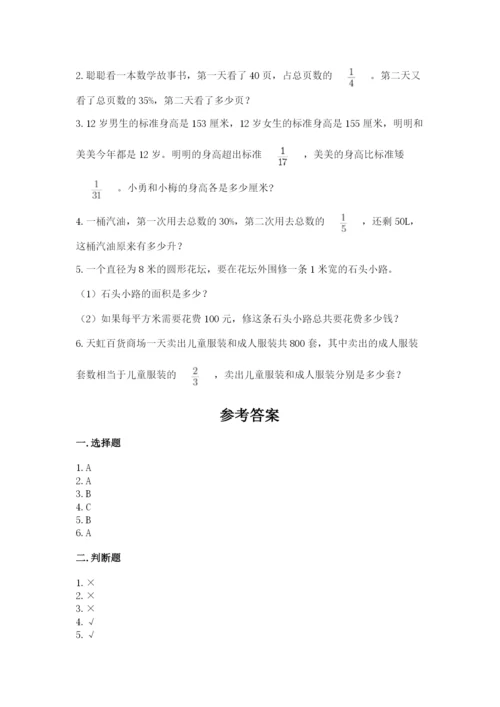 2. 聪聪看一本数学故事书，第一天看了 40 页，占总页数的 $\frac{1}{4}$ 。第二天又看了总页数的 35%，第二天看了多少页？

3. 12 岁男生的标准身高是 153 厘米，12 岁女生的标准身高是 155 厘米，明明和美美今年都是 12 岁。明明的身高超出标准 $\frac{1}{17}$ ，美美的身高比标准矮 $\frac{1}{31}$ 。小勇和小梅的身高各是多少厘米？

4. 一桶汽油，第一次用去总数的 30%，第二次用去总数的 $\frac{1}{5}$ ，还剩 50L，这桶汽油原来有多少升？

5. 一个直径为 8 米的圆形花坛，要在花坛外围修一条 1 米宽的石头小路。

（1）石头小路的面积是多少？

（2）如果每平方米需要花费 100 元，修这条石头小路总共要花费多少钱？

6. 天虹百货商场一天卖出儿童服装和成人服装共 800 套，其中卖出的成人服装套数相当于儿童服装的 $\frac{2}{3}$ ，卖出儿童服装和成人服装分别是多少套？

参考答案

一. 选择题

1. A
2. A
3. B
4. C
5. B
6. A

二. 判断题

1. ×
2. ×
3. ×
4. √
5. √